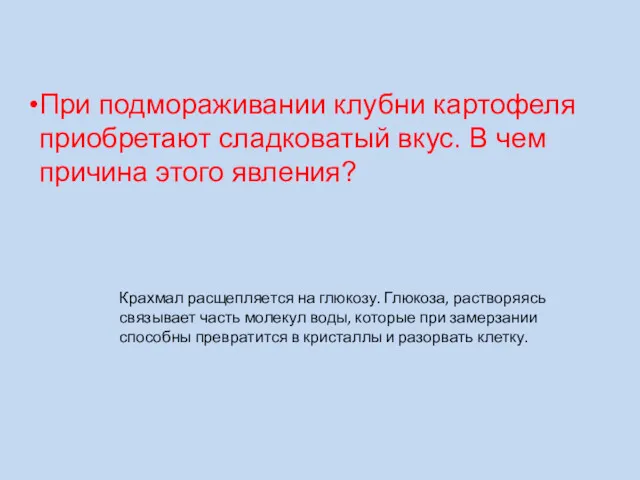 •При подмораживании клубни картофеля приобретают сладковатый вкус. В чем причина этого явления?

Крахмал расщепляется на глюкозу. Глюкоза, растворяясь связывает часть молекул воды, которые при замерзании способны превратится в кристаллы и разорвать клетку.